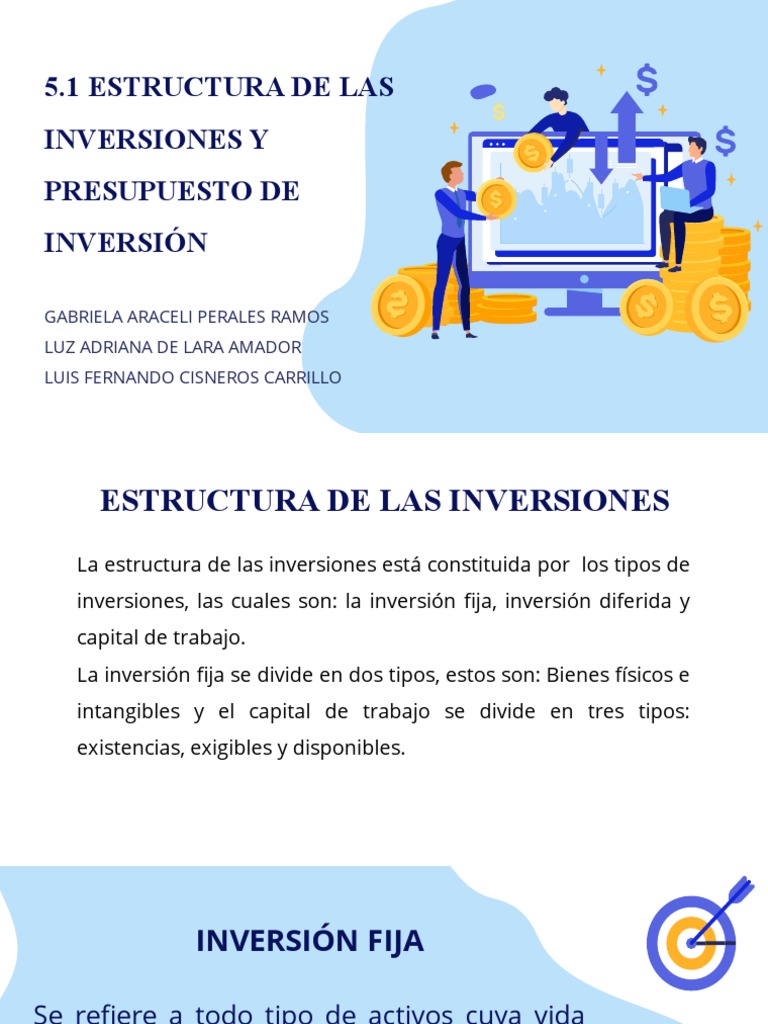 5.1 ESTRUCTURA DE LAS INVERSIONES Y PRESUPUESTO DE INVERSIÓN

GABRIELA ARACELI PERALES RAMOS
LUZ ADRIANA DE LARA AMADOR
LUIS FERNANDO CISNEROS CARRILLO

ESTRUCTURA DE LAS INVERSIONES

La estructura de las inversiones está constituida por los tipos de inversiones, las cuales son: la inversión fija, inversión diferida y capital de trabajo.
La inversión fija se divide en dos tipos, estos son: Bienes físicos e intangibles y el capital de trabajo se divide en tres tipos: existencias, exigibles y disponibles.

INVERSIÓN FIJA

Se refiere a todo tipo de activos cuya vida